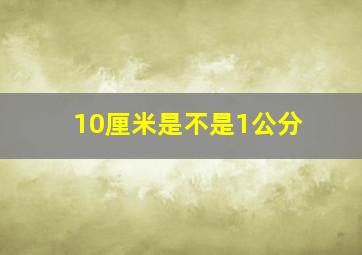 10厘米是不是1公分